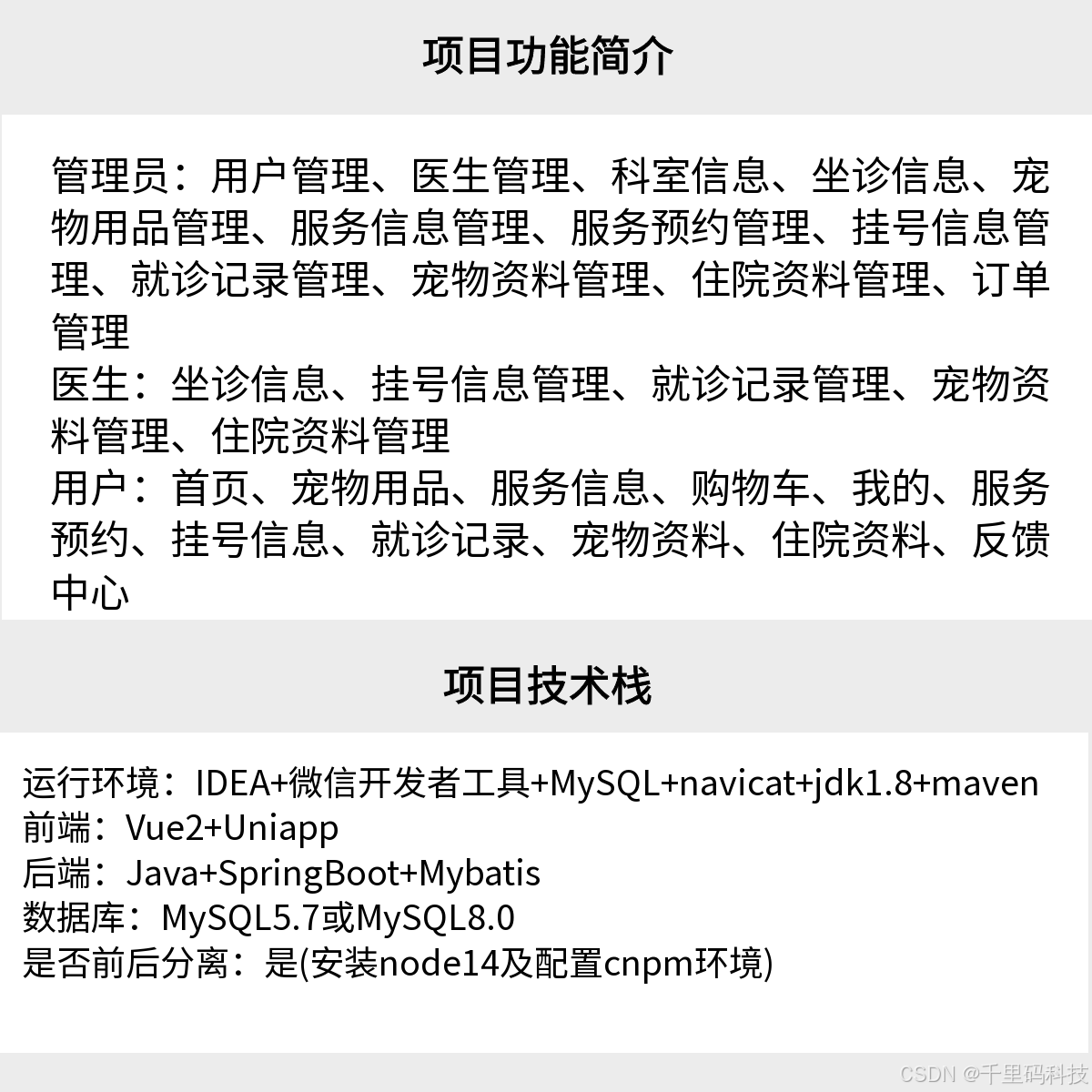 项目功能简介

管理员：用户管理、医生管理、科室信息、坐诊信息、宠物用品管理、服务信息管理、服务预约管理、挂号信息管理、就诊记录管理、宠物资料管理、住院资料管理、订单管理
医生：坐诊信息、挂号信息管理、就诊记录管理、宠物资料管理、住院资料管理
用户：首页、宠物用品、服务信息、购物车、我的、服务预约、挂号信息、就诊记录、宠物资料、住院资料、反馈中心

项目技术栈

运行环境：IDEA+微信开发者工具+MySQL+navicat+jdk1.8+maven
前端：Vue2+Uniapp
后端：Java+SpringBoot+Mybatis
数据库：MySQL5.7或MySQL8.0
是否前后分离：是(安装node14及配置cnpm环境)

CSDN @千里码科技